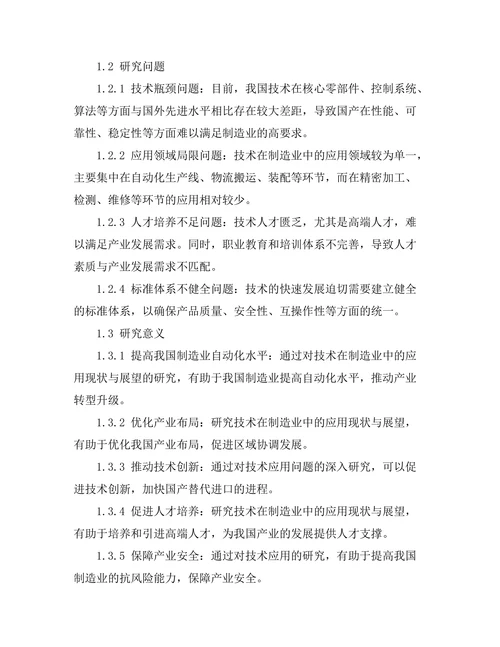 1.2 研究问题

1.2.1 技术瓶颈问题：目前，我国技术在核心零部件、控制系统、算法等方面与国外先进水平相比存在较大差距，导致国产在性能、可靠性、稳定性等方面难以满足制造业的高要求。

1.2.2 应用领域局限问题：技术在制造业中的应用领域较为单一，主要集中在自动化生产线、物流搬运、装配等环节，而在精密加工、检测、维修等环节的应用相对较少。

1.2.3 人才培养不足问题：技术人才匮乏，尤其是高端人才，难以满足产业发展需求。同时，职业教育和培训体系不完善，导致人才素质与产业发展需求不匹配。

1.2.4 标准体系不健全问题：技术的快速发展迫切需要建立健全的标准体系，以确保产品质量、安全性、互操作性等方面的统一。

1.3 研究意义

1.3.1 提高我国制造业自动化水平：通过对技术在制造业中的应用现状与展望的研究，有助于我国制造业提高自动化水平，推动产业转型升级。

1.3.2 优化产业布局：研究技术在制造业中的应用现状与展望，有助于优化我国产业布局，促进区域协调发展。

1.3.3 推动技术创新：通过对技术应用问题的深入研究，可以促进技术创新，加快国产替代进口的进程。

1.3.4 促进人才培养：研究技术在制造业中的应用现状与展望，有助于培养和引进高端人才，为我国产业的发展提供人才支撑。

1.3.5 保障产业安全：通过对技术应用的研究，有助于提高我国制造业的抗风险能力，保障产业安全。